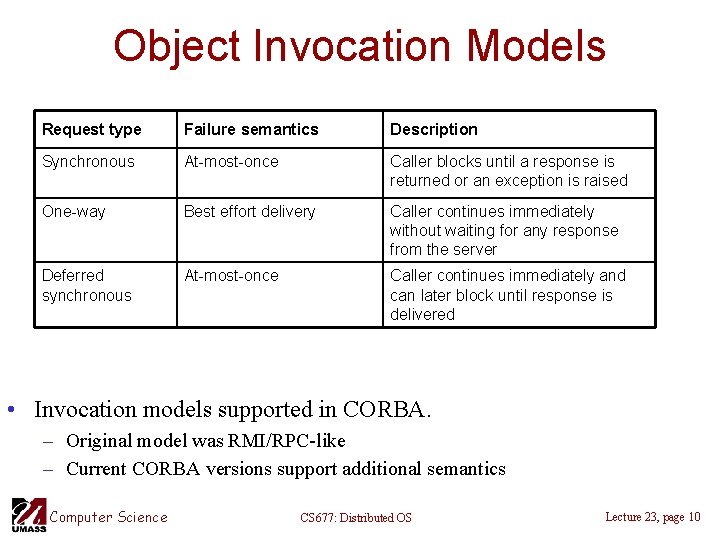 Object Invocation Models

| Request type | Failure semantics | Description |
|---|---|---|
| Synchronous | At-most-once | Caller blocks until a response is returned or an exception is raised |
| One-way | Best effort delivery | Caller continues immediately without waiting for any response from the server |
| Deferred synchronous | At-most-once | Caller continues immediately and can later block until response is delivered |

• Invocation models supported in CORBA.
– Original model was RMI/RPC-like
– Current CORBA versions support additional semantics

UMASS Computer Science CS677: Distributed OS Lecture 23, page 10